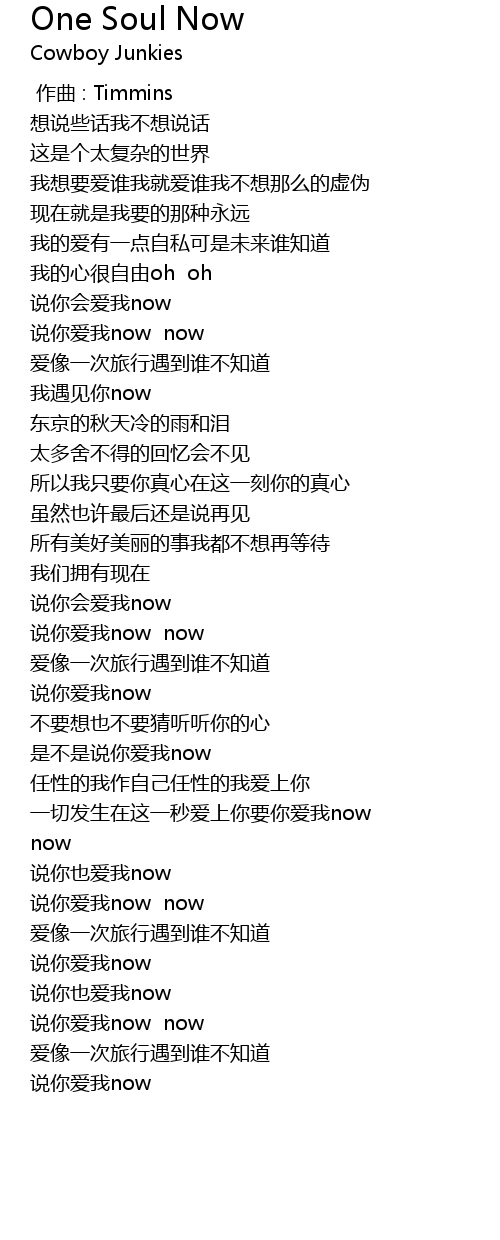 One Soul Now
Cowboy Junkies

作曲 : Timmins
想说些话我不想说话
这是个太复杂的世界
我想要爱谁我就爱谁我不想那么的虚伪
现在就是我要的那种永远
我的爱有一点自私可是未来谁知道
我的心很自由oh oh
说你会爱我now
说你爱我now now
爱像一次旅行遇到谁不知道
我遇见你now
东京的秋天冷的雨和泪
太多舍不得的回忆会不见
所以我只要你真心在这一刻你的真心
虽然也许最后还是说再见
所有美好美丽的事我都不想再等待
我们拥有现在
说你会爱我now
说你爱我now now
爱像一次旅行遇到谁不知道
说你爱我now
不要想也不要猜听听你的心
是不是说你爱我now
任性的我作自己任性的我爱上你
一切发生在这一秒爱上你要你爱我now
now
说你也爱我now
说你爱我now now
爱像一次旅行遇到谁不知道
说你爱我now
说你也爱我now
说你爱我now now
爱像一次旅行遇到谁不知道
说你爱我now